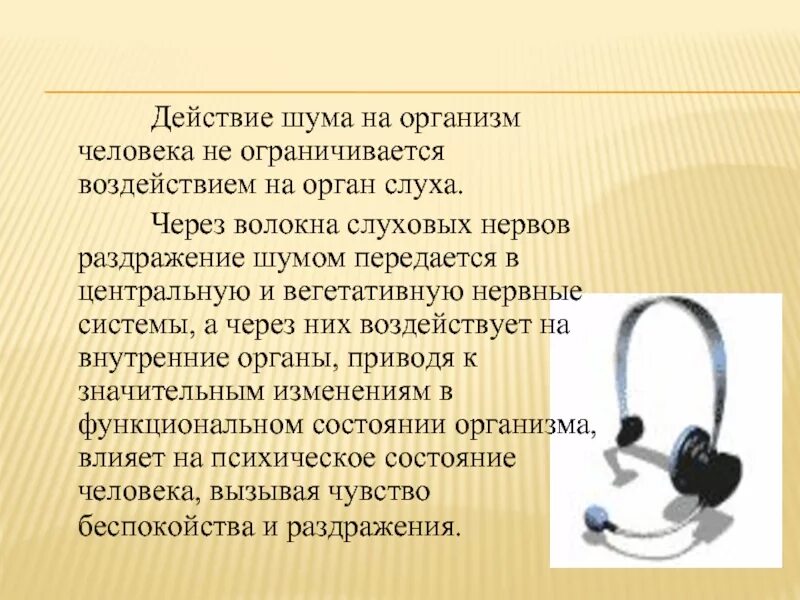 Действие шума на организм человека не ограничивается воздействием на орган слуха.

Через волокна слуховых нервов раздражение шумом передается в центральную и вегетативную нервные системы, а через них воздействует на внутренние органы, приводя к значительным изменениям в функциональном состоянии организма, влияет на психическое состояние человека, вызывая чувство беспокойства и раздражения.